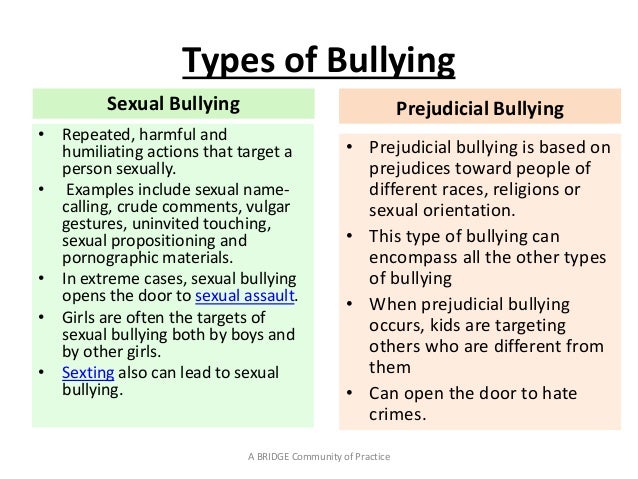 Types of Bullying

Sexual Bullying

• Repeated, harmful and humiliating actions that target a person sexually.
• Examples include sexual name-calling, crude comments, vulgar gestures, uninvited touching, sexual propositioning and pornographic materials.
• In extreme cases, sexual bullying opens the door to sexual assault.
• Girls are often the targets of sexual bullying both by boys and by other girls.
• Sexting also can lead to sexual bullying.

Prejudicial Bullying

• Prejudicial bullying is based on prejudices toward people of different races, religions or sexual orientation.
• This type of bullying can encompass all the other types of bullying
• When prejudicial bullying occurs, kids are targeting others who are different from them
• Can open the door to hate crimes.

A BRIDGE Community of Practice